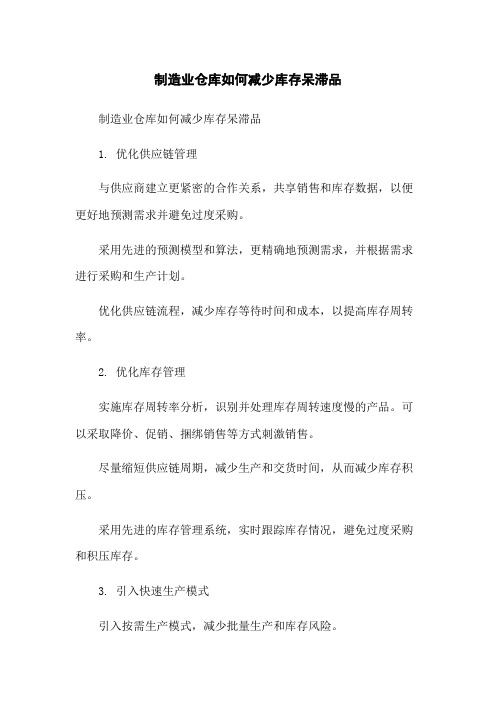 制造业仓库如何减少库存呆滞品

制造业仓库如何减少库存呆滞品

1. 优化供应链管理

与供应商建立更紧密的合作关系，共享销售和库存数据，以便更好地预测需求并避免过度采购。

采用先进的预测模型和算法，更精确地预测需求，并根据需求进行采购和生产计划。

优化供应链流程，减少库存等待时间和成本，以提高库存周转率。

2. 优化库存管理

实施库存周转率分析，识别并处理库存周转速度慢的产品。可以采取降价、促销、捆绑销售等方式刺激销售。

尽量缩短供应链周期，减少生产和交货时间，从而减少库存积压。

采用先进的库存管理系统，实时跟踪库存情况，避免过度采购和积压库存。

3. 引入快速生产模式

引入按需生产模式，减少批量生产和库存风险。